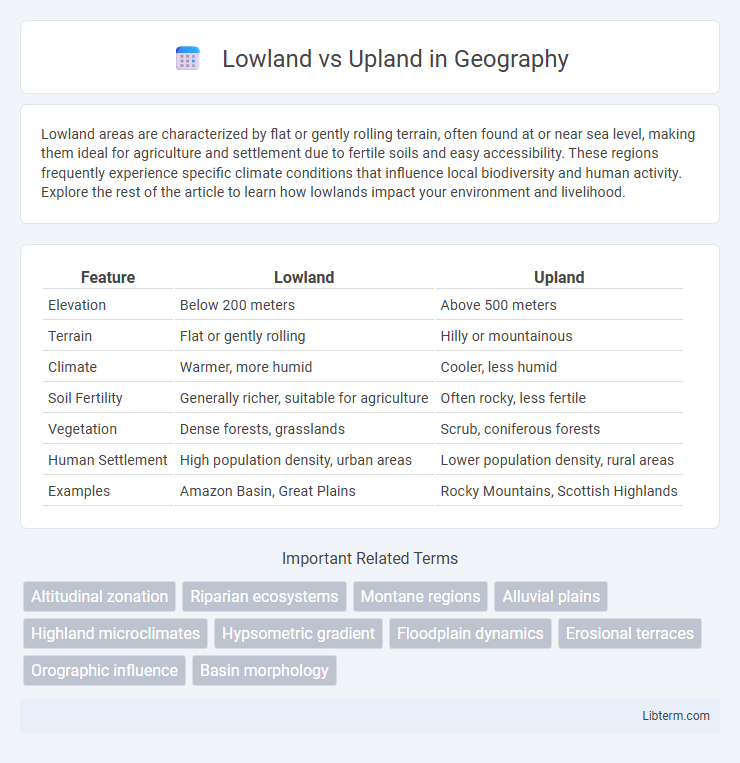 Lowland vs Upland in Geography

Lowland areas are characterized by flat or gently rolling terrain, often found at or near sea level, making them ideal for agriculture and settlement due to fertile soils and easy accessibility. These regions frequently experience specific climate conditions that influence local biodiversity and human activity. Explore the rest of the article to learn how lowlands impact your environment and livelihood.

| Feature | Lowland | Upland |
|---|---|---|
| Elevation | Below 200 meters | Above 500 meters |
| Terrain | Flat or gently rolling | Hilly or mountainous |
| Climate | Warmer, more humid | Cooler, less humid |
| Soil Fertility | Generally richer, suitable for agriculture | Often rocky, less fertile |
| Vegetation | Dense forests, grasslands | Scrub, coniferous forests |
| Human Settlement | High population density, urban areas | Lower population density, rural areas |
| Examples | Amazon Basin, Great Plains | Rocky Mountains, Scottish Highlands |

Important Related Terms

Altitudinal zonation
Riparian ecosystems
Montane regions
Alluvial plains
Highland microclimates
Hypsometric gradient
Floodplain dynamics
Erosional terraces
Orographic influence
Basin morphology

Libterm.com